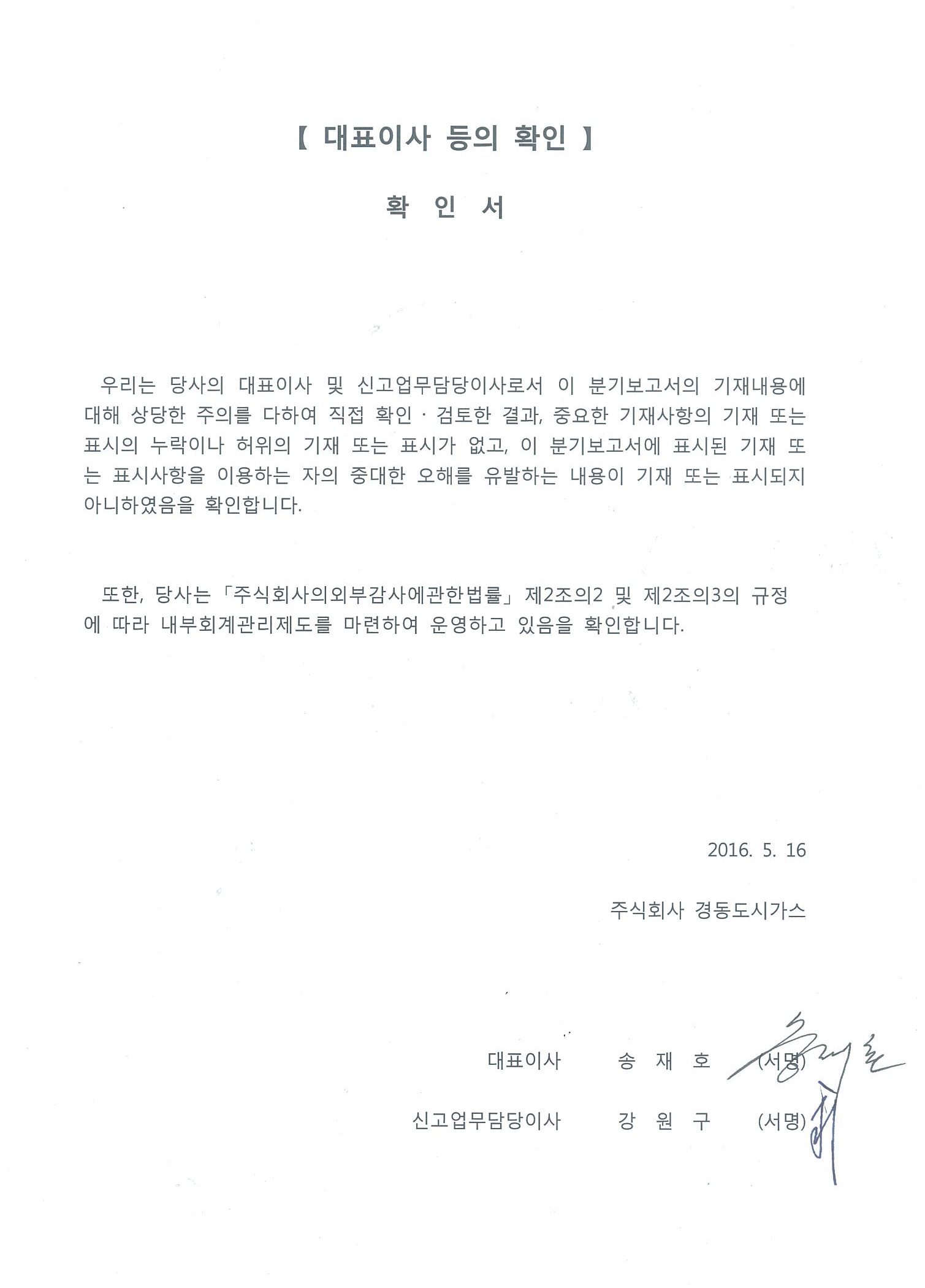 【 대표이사 등의 확인 】

확 인 서

우리는 당사의 대표이사 및 신고업무담당이사로서 이 분기보고서의 기재내용에 대해 상당한 주의를 다하여 직접 확인 · 검토한 결과, 중요한 기재사항의 기재 또는 표시의 누락이나 허위의 기재 또는 표시가 없고, 이 분기보고서에 표시된 기재 또는 표시사항을 이용하는 자의 중대한 오해를 유발하는 내용이 기재 또는 표시되지 아니하였음을 확인합니다.

또한, 당사는 「주식회사의외부감사에관한법률」 제2조의2 및 제2조의3의 규정에 따라 내부회계관리제도를 마련하여 운영하고 있음을 확인합니다.

2016. 5. 16

주식회사 경동도시가스

대표이사 송 재 호 (서명)

신고업무담당이사 강 원 구 (서명)